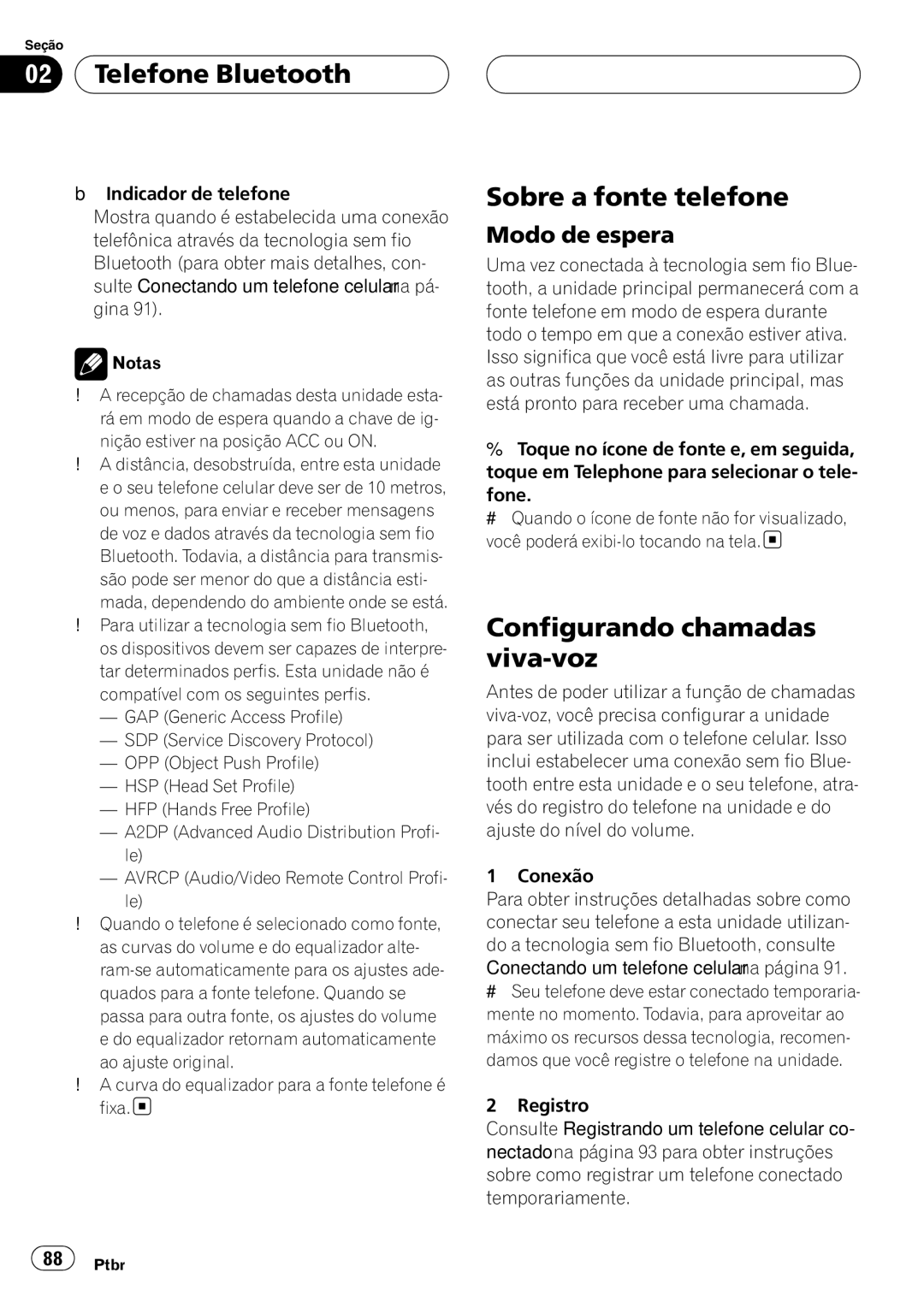 Seção

02 Telefone Bluetooth

b Indicador de telefone
Mostra quando é estabelecida uma conexão telefônica através da tecnologia sem fio Bluetooth (para obter mais detalhes, consulte Conectando um telefone celular na página 91).

Notas

! A recepção de chamadas desta unidade estará em modo de espera quando a chave de ignição estiver na posição ACC ou ON.
! A distância, desobstruída, entre esta unidade e o seu telefone celular deve ser de 10 metros, ou menos, para enviar e receber mensagens de voz e dados através da tecnologia sem fio Bluetooth. Todavia, a distância para transmissão pode ser menor do que a distância estimada, dependendo do ambiente onde se está.
! Para utilizar a tecnologia sem fio Bluetooth, os dispositivos devem ser capazes de interpretar determinados perfis. Esta unidade não é compatível com os seguintes perfis.
— GAP (Generic Access Profile)
— SDP (Service Discovery Protocol)
— OPP (Object Push Profile)
— HSP (Head Set Profile)
— HFP (Hands Free Profile)
— A2DP (Advanced Audio Distribution Profile)
— AVRCP (Audio/Video Remote Control Profile)
! Quando o telefone é selecionado como fonte, as curvas do volume e do equalizador alteram-se automaticamente para os ajustes adequados para a fonte telefone. Quando se passa para outra fonte, os ajustes do volume e do equalizador retornam automaticamente ao ajuste original.
! A curva do equalizador para a fonte telefone é fixa.

Sobre a fonte telefone

Modo de espera

Uma vez conectada à tecnologia sem fio Bluetooth, a unidade principal permanecerá com a fonte telefone em modo de espera durante todo o tempo em que a conexão estiver ativa. Isso significa que você está livre para utilizar as outras funções da unidade principal, mas está pronto para receber uma chamada.

% Toque no ícone de fonte e, em seguida, toque em Telephone para selecionar o telefone.
# Quando o ícone de fonte não for visualizado, você poderá exibi-lo tocando na tela.

Configurando chamadas viva-voz

Antes de poder utilizar a função de chamadas viva-voz, você precisa configurar a unidade para ser utilizada com o telefone celular. Isso inclui estabelecer uma conexão sem fio Bluetooth entre esta unidade e o seu telefone, através do registro do telefone na unidade e do ajuste do nível do volume.

1 Conexão
Para obter instruções detalhadas sobre como conectar seu telefone a esta unidade utilizando a tecnologia sem fio Bluetooth, consulte Conectando um telefone celular na página 91.
# Seu telefone deve estar conectado temporariamente no momento. Todavia, para aproveitar ao máximo os recursos dessa tecnologia, recomendamos que você registre o telefone na unidade.

2 Registro
Consulte Registrando um telefone celular conectado na página 93 para obter instruções sobre como registrar um telefone conectado temporariamente.

88 Ptbr